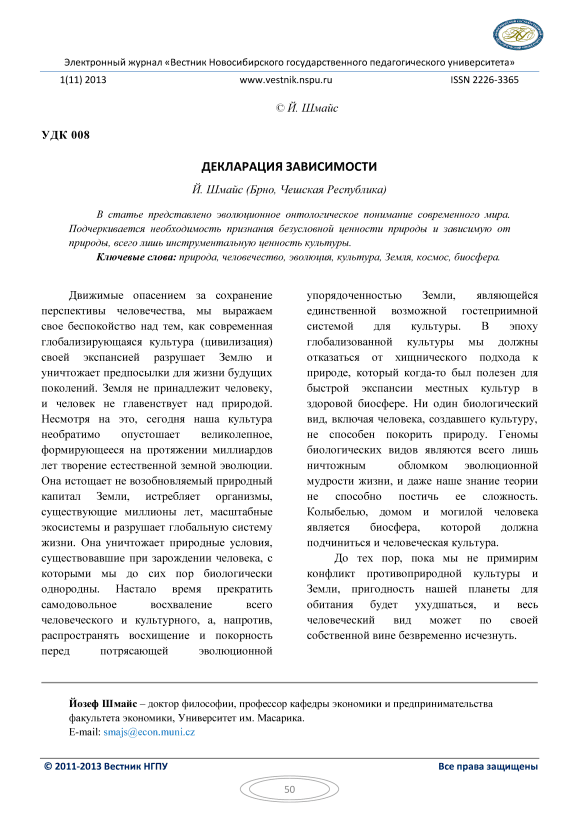 Электронный журнал «Вестник Новосибирского государственного педагогического университета»

1(11) 2013 www.vestnik.nspu.ru ISSN 2226-3365

© Й. Шмайс

УДК 008

ДЕКЛАРАЦИЯ ЗАВИСИМОСТИ

Й. Шмайс (Брно, Чешская Республика)

В статье представлено эволюционное онтологическое понимание современного мира. Подчеркивается необходимость признания безусловной ценности природы и зависимую от природы, всего лишь инструментальную ценность культуры.

Ключевые слова: природа, человечество, эволюция, культура, Земля, космос, биосфера.

Движимые опасением за сохранение перспективы человечества, мы выражаем свое беспокойство над тем, как современная глобализирующаяся культура (цивилизация) своей экспансией разрушает Землю и уничтожает предпосылки для жизни будущих поколений. Земля не принадлежит человеку, и человек не главенствует над природой. Несмотря на это, сегодня наша культура необратимо опустошает великолепное, формирующееся на протяжении миллиардов лет творение естественной земной эволюции. Она истощает не возобновляемый природный капитал Земли, истребляет организмы, существующие миллионы лет, масштабные экосистемы и разрушает глобальную систему жизни. Она уничтожает природные условия, существовавшие при зарождении человека, с которыми мы до сих пор биологически однородны. Настало время прекратить самодовольное восхваление всего человеческого и культурного, а, напротив, распространять восхищение и покорность перед потрясающей эволюционной упорядоченностью Земли, являющейся единственной возможной гостеприимной системой для культуры. В эпоху глобализованной культуры мы должны отказаться от хищнического подхода к природе, который когда-то был полезен для быстрой экспансии местных культур в здоровой биосфере. Ни один биологический вид, включая человека, создавшего культуру, не способен покорить природу. Геномы биологических видов являются всего лишь ничтожным обломком эволюционной мудрости жизни, и даже наше знание теории не способно постичь ее сложность. Колыбелью, домом и могилой человека является биосфера, которой должна подчиниться и человеческая культура.

До тех пор, пока мы не примирим конфликт противоприродной культуры и Земли, пригодность нашей планеты для обитания будет ухудшаться, и весь человеческий вид может по своей собственной вине безвременно исчезнуть.

Йозеф Шмайс – доктор философии, профессор кафедры экономики и предпринимательства факультета экономики, Университет им. Масарика.
E-mail: smajs@econ.muni.cz

© 2011-2013 Вестник НГПУ Все права защищены

50